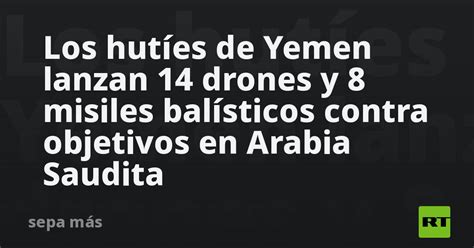 Los hutíes de Yemen lanzan 14 drones y 8 misiles balísticos contra objetivos en Arabia Saudita

sepa más

RT